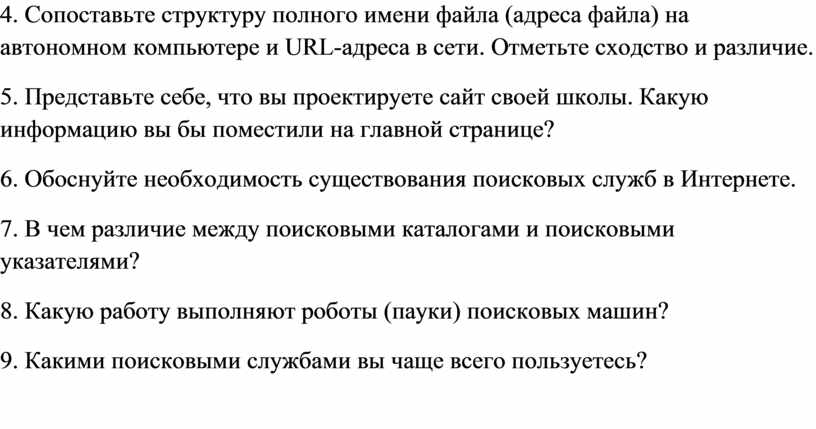 4. Сопоставьте структуру полного имени файла (адреса файла) на автономном компьютере и URL-адреса в сети. Отметьте сходство и различие.

5. Представьте себе, что вы проектируете сайт своей школы. Какую информацию вы бы поместили на главной странице?

6. Обоснуйте необходимость существования поисковых служб в Интернете.

7. В чем различие между поисковыми каталогами и поисковыми указателями?

8. Какую работу выполняют роботы (пауки) поисковых машин?

9. Какими поисковыми службами вы чаще всего пользуетесь?